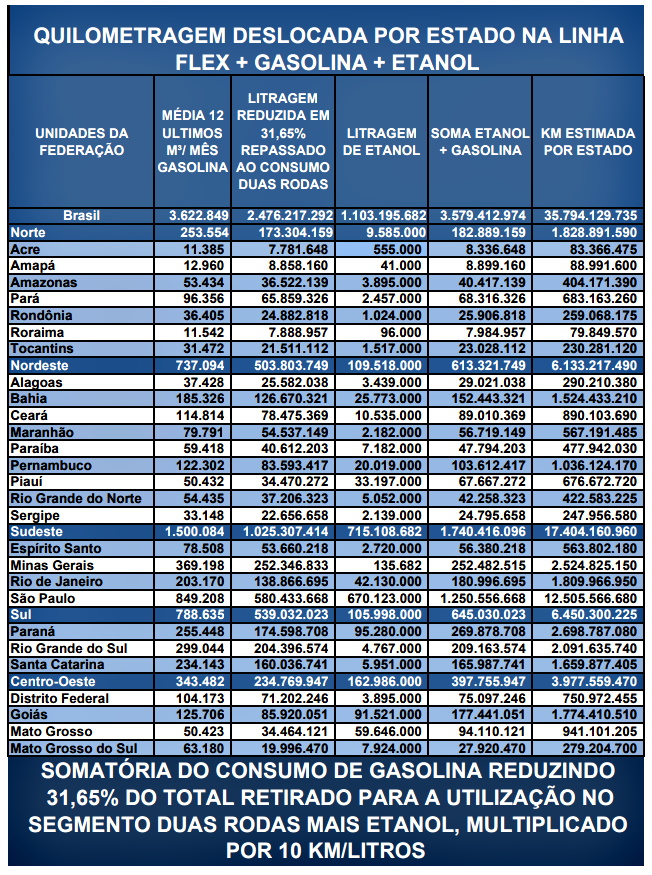 QUILOMETRAGEM DESLOCADA POR ESTADO NA LINHA FLEX + GASOLINA + ETANOL

| UNIDADES DA FEDERAÇÃO | MÉDIA 12 ULTIMOS M³/ MÊS GASOLINA | LITRAGEM REDUZIDA EM 31,65% REPASSADO AO CONSUMO DUAS RODAS | LITRAGEM DE ETANOL | SOMA ETANOL + GASOLINA | KM ESTIMADA POR ESTADO |
|---|---|---|---|---|---|
| Brasil | 3.622.849 | 2.476.217.292 | 1.103.195.682 | 3.579.412.974 | 35.794.129.735 |
| Norte | 253.554 | 173.304.159 | 9.585.000 | 182.889.159 | 1.828.891.590 |
| Acre | 11.385 | 7.781.648 | 555.000 | 8.336.648 | 83.366.475 |
| Amapá | 12.960 | 8.858.160 | 41.000 | 8.899.160 | 88.991.600 |
| Amazonas | 53.434 | 36.522.139 | 3.895.000 | 40.417.139 | 404.171.390 |
| Pará | 96.356 | 65.859.326 | 2.457.000 | 68.316.326 | 683.163.260 |
| Rondônia | 36.405 | 24.882.818 | 1.024.000 | 25.906.818 | 259.068.175 |
| Roraima | 11.542 | 7.888.957 | 96.000 | 7.984.957 | 79.849.570 |
| Tocantins | 31.472 | 21.511.112 | 1.517.000 | 23.028.112 | 230.281.120 |
| Nordeste | 737.094 | 503.803.749 | 109.518.000 | 613.321.749 | 6.133.217.490 |
| Alagoas | 37.428 | 25.582.038 | 3.439.000 | 29.021.038 | 290.210.380 |
| Bahia | 185.326 | 126.670.321 | 25.773.000 | 152.443.321 | 1.524.433.210 |
| Ceará | 114.814 | 78.475.369 | 10.535.000 | 89.010.369 | 890.103.690 |
| Maranhão | 79.791 | 54.537.149 | 2.182.000 | 56.719.149 | 567.191.485 |
| Paraíba | 59.418 | 40.612.203 | 7.182.000 | 47.794.203 | 477.942.030 |
| Pernambuco | 122.302 | 83.593.417 | 20.019.000 | 103.612.417 | 1.036.124.170 |
| Piauí | 50.432 | 34.470.272 | 33.197.000 | 67.667.272 | 676.672.720 |
| Rio Grande do Norte | 54.435 | 37.206.323 | 5.052.000 | 42.258.323 | 422.583.225 |
| Sergipe | 33.148 | 22.656.658 | 2.139.000 | 24.795.658 | 247.956.580 |
| Sudeste | 1.500.084 | 1.025.307.414 | 715.108.682 | 1.740.416.096 | 17.404.160.960 |
| Espírito Santo | 78.508 | 53.660.218 | 2.720.000 | 56.380.218 | 563.802.180 |
| Minas Gerais | 369.198 | 252.346.833 | 135.682 | 252.482.515 | 2.524.825.150 |
| Rio de Janeiro | 203.170 | 138.866.695 | 42.130.000 | 180.996.695 | 1.809.966.950 |
| São Paulo | 849.208 | 580.433.668 | 670.123.000 | 1.250.556.668 | 12.505.566.680 |
| Sul | 788.635 | 539.032.023 | 105.998.000 | 645.030.023 | 6.450.300.225 |
| Paraná | 255.448 | 174.598.708 | 95.280.000 | 269.878.708 | 2.698.787.080 |
| Rio Grande do Sul | 299.044 | 204.396.574 | 4.767.000 | 209.163.574 | 2.091.635.740 |
| Santa Catarina | 234.143 | 160.036.741 | 5.951.000 | 165.987.741 | 1.659.877.405 |
| Centro-Oeste | 343.482 | 234.769.947 | 162.986.000 | 397.755.947 | 3.977.559.470 |
| Distrito Federal | 104.173 | 71.202.246 | 3.895.000 | 75.097.246 | 750.972.455 |
| Goiás | 125.706 | 85.920.051 | 91.521.000 | 177.441.051 | 1.774.410.510 |
| Mato Grosso | 50.423 | 34.464.121 | 59.646.000 | 94.110.121 | 941.101.205 |
| Mato Grosso do Sul | 63.180 | 19.996.470 | 7.924.000 | 27.920.470 | 279.204.700 |

SOMATÓRIA DO CONSUMO DE GASOLINA REDUZINDO 31,65% DO TOTAL RETIRADO PARA A UTILIZAÇÃO NO SEGMENTO DUAS RODAS MAIS ETANOL, MULTIPLICADO POR 10 KM/LITROS